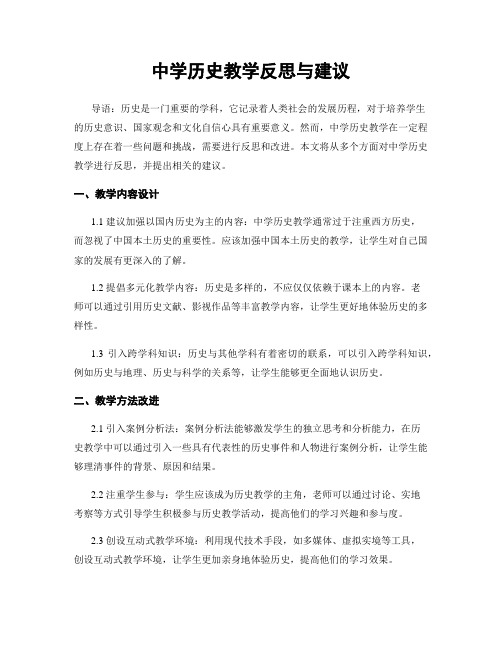 中学历史教学反思与建议

导语：历史是一门重要的学科，它记录着人类社会的发展历程，对于培养学生的历史意识、国家观念和文化自信心具有重要意义。然而，中学历史教学在一定程度上存在着一些问题和挑战，需要进行反思和改进。本文将从多个方面对中学历史教学进行反思，并提出相关的建议。

一、教学内容设计

1.1 建议加强以国内历史为主的内容：中学历史教学通常过于注重西方历史，而忽视了中国本土历史的重要性。应该加强中国本土历史的教学，让学生对自己国家的发展有更深入的了解。

1.2 提倡多元化教学内容：历史是多样的，不应仅仅依赖于课本上的内容。老师可以通过引用历史文献、影视作品等丰富教学内容，让学生更好地体验历史的多样性。

1.3 引入跨学科知识：历史与其他学科有着密切的联系，可以引入跨学科知识，例如历史与地理、历史与科学的关系等，让学生能够更全面地认识历史。

二、教学方法改进

2.1 引入案例分析法：案例分析法能够激发学生的独立思考和分析能力，在历史教学中可以通过引入一些具有代表性的历史事件和人物进行案例分析，让学生能够理清事件的背景、原因和结果。

2.2 注重学生参与：学生应该成为历史教学的主角，老师可以通过讨论、实地考察等方式引导学生积极参与历史教学活动，提高他们的学习兴趣和参与度。

2.3 创设互动式教学环境：利用现代技术手段，如多媒体、虚拟实境等工具，创设互动式教学环境，让学生更加亲身地体验历史，提高他们的学习效果。